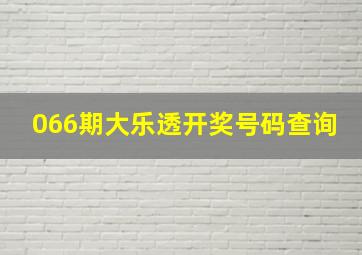 066期大乐透开奖号码查询